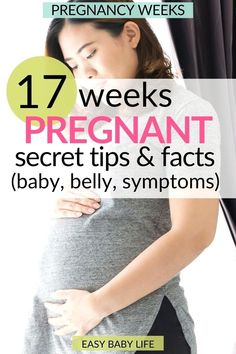 PREGNANCY WEEKS

17 weeks PREGNANT
secret tips & facts
(baby, belly, symptoms)

EASY BABY LIFE